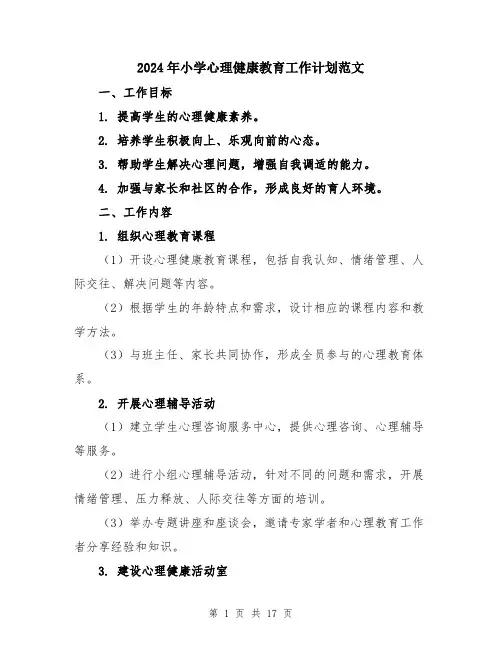 2024年小学心理健康教育工作计划范文

一、工作目标

1. 提高学生的心理健康素养。

2. 培养学生积极向上、乐观向前的心态。

3. 帮助学生解决心理问题，增强自我调适的能力。

4. 加强与家长和社区的合作，形成良好的育人环境。

二、工作内容

1. 组织心理教育课程

（1）开设心理健康教育课程，包括自我认知、情绪管理、人际交往、解决问题等内容。

（2）根据学生的年龄特点和需求，设计相应的课程内容和教学方法。

（3）与班主任、家长共同协作，形成全员参与的心理教育体系。

2. 开展心理辅导活动

（1）建立学生心理咨询服务中心，提供心理咨询、心理辅导等服务。

（2）进行小组心理辅导活动，针对不同的问题和需求，开展情绪管理、压力释放、人际交往等方面的培训。

（3）举办专题讲座和座谈会，邀请专家学者和心理教育工作者分享经验和知识。

3. 建设心理健康活动室

第 1 页 共 17 页